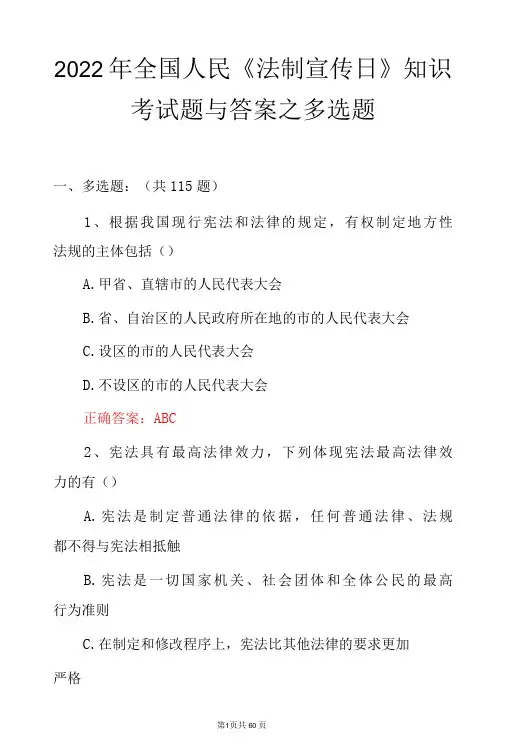 2022年全国人民《法制宣传日》知识考试题与答案之多选题

一、多选题：（共115题）

1、根据我国现行宪法和法律的规定，有权制定地方性法规的主体包括（）

A.甲省、直辖市的人民代表大会

B.省、自治区的人民政府所在地的市的人民代表大会

C.设区的市的人民代表大会

D.不设区的市的人民代表大会

正确答案：ABC

2、宪法具有最高法律效力，下列体现宪法最高法律效力的有（）

A.宪法是制定普通法律的依据，任何普通法律、法规都不得与宪法相抵触

B.宪法是一切国家机关、社会团体和全体公民的最高行为准则

C.在制定和修改程序上，宪法比其他法律的要求更加严格

第1页共60页